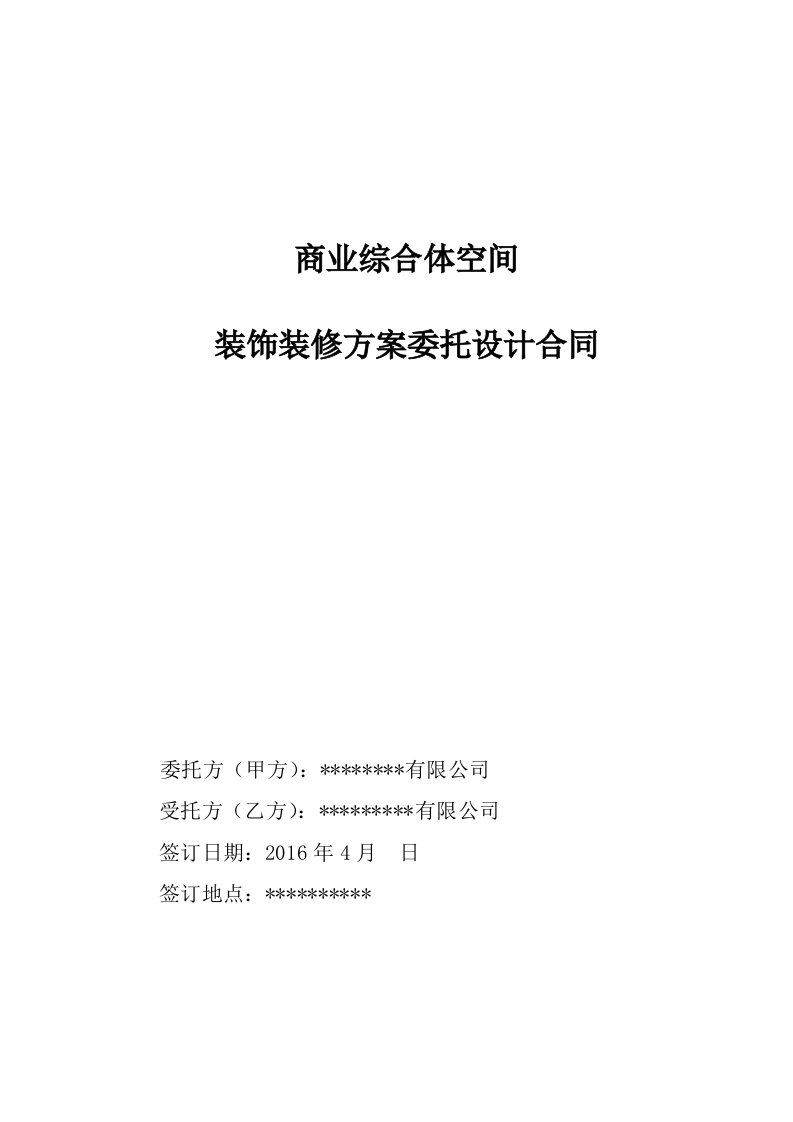 商业综合体空间

装饰装修方案委托设计合同

委托方（甲方）：********有限公司

受托方（乙方）：*********有限公司

签订日期：2016 年 4 月　日

签订地点：**********